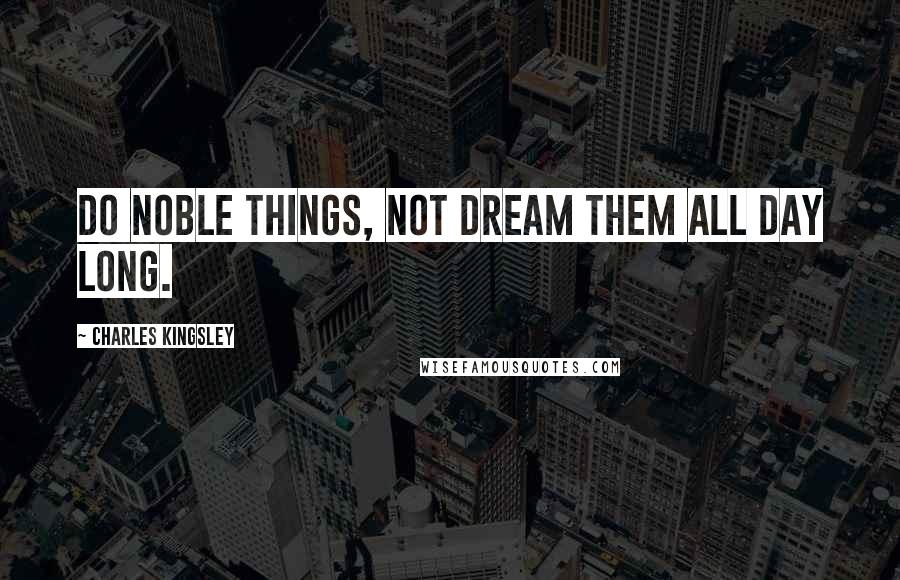 DO NOBLE THINGS, NOT DREAM THEM ALL DAY LONG.

~ CHARLES KINGSLEY

WISEFAMOUSQUOTES.COM